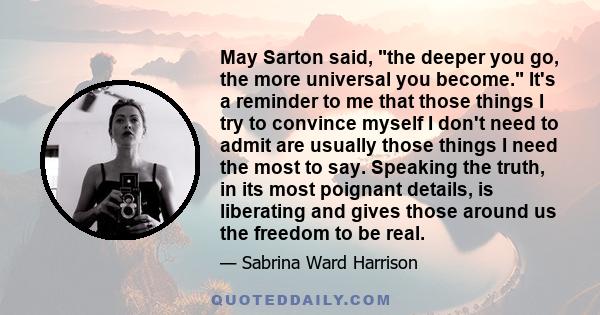 May Sarton said, "the deeper you go, the more universal you become." It's a reminder to me that those things I try to convince myself I don't need to admit are usually those things I need the most to say. Speaking the truth, in its most poignant details, is liberating and gives those around us the freedom to be real.

— Sabrina Ward Harrison

QUOTEDDAILY.COM